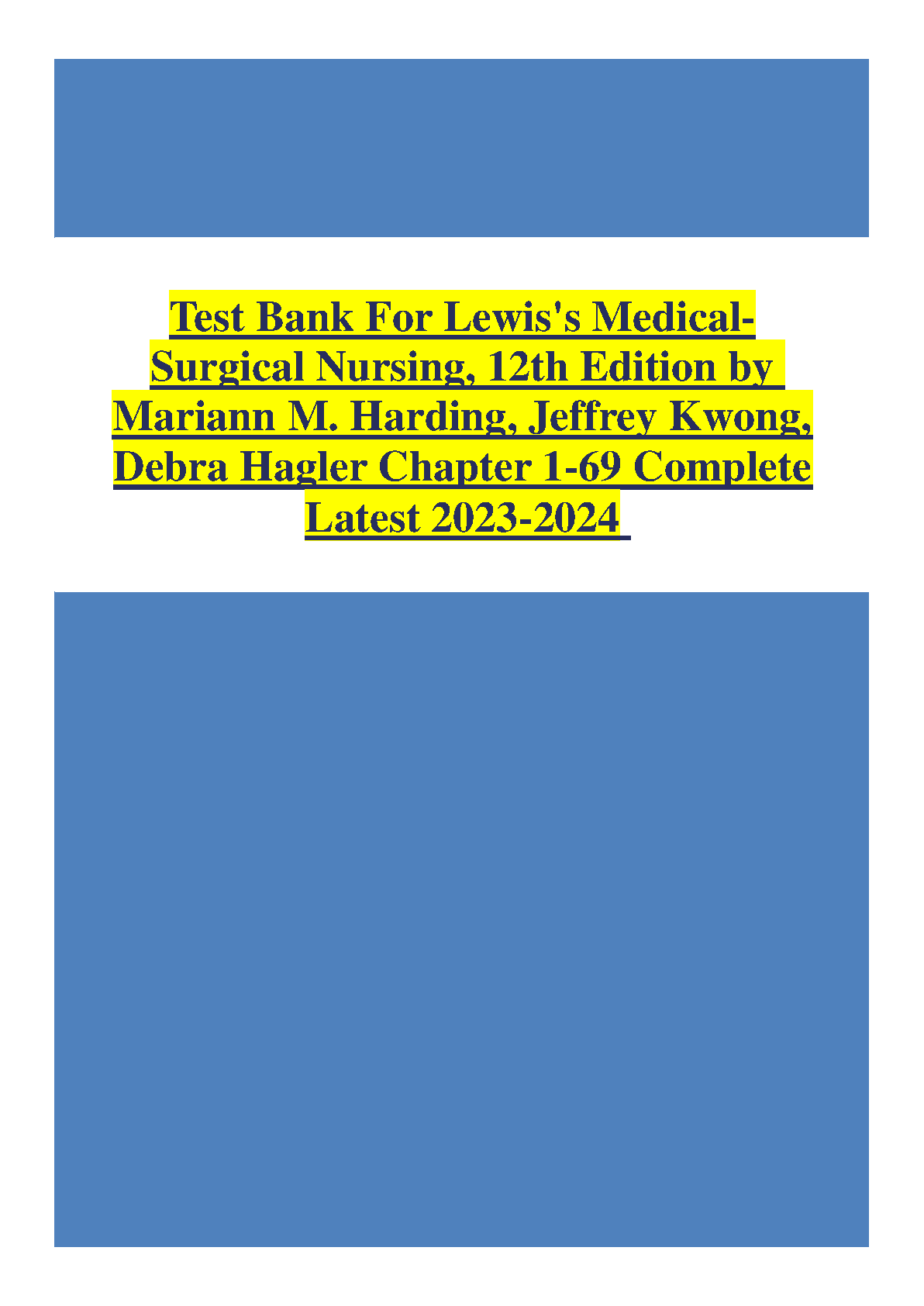 Test Bank For Lewis's Medical-Surgical Nursing, 12th Edition by Mariann M. Harding, Jeffrey Kwong, Debra Hagler Chapter 1-69 Complete Latest 2023-2024